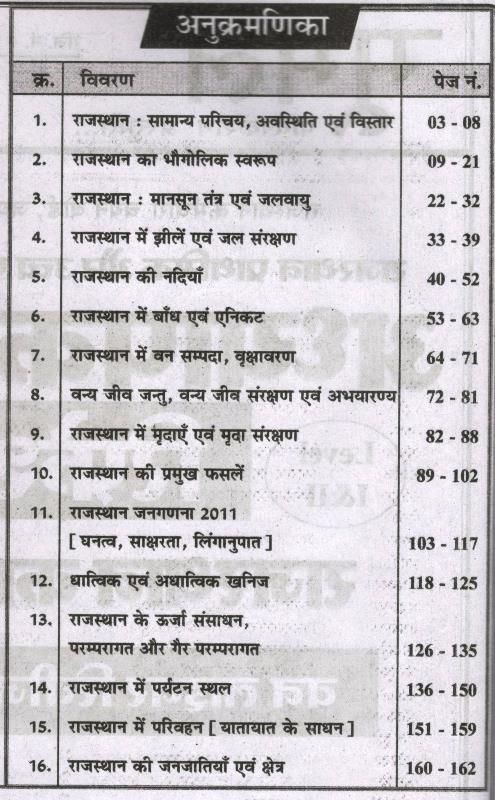 अनुक्रमणिका

| क्र. | विवरण | पेज नं. |
|---|---|---|
| 1. | राजस्थान : सामान्य परिचय, अवस्थिति एवं विस्तार | 03 - 08 |
| 2. | राजस्थान का भौगोलिक स्वरूप | 09 - 21 |
| 3. | राजस्थान : मानसून तंत्र एवं जलवायु | 22 - 32 |
| 4. | राजस्थान में झीलें एवं जल संरक्षण | 33 - 39 |
| 5. | राजस्थान की नदियाँ | 40 - 52 |
| 6. | राजस्थान में बाँध एवं एनिकट | 53 - 63 |
| 7. | राजस्थान में वन सम्पदा, वृक्षावरण | 64 - 71 |
| 8. | वन्य जीव जन्तु, वन्य जीव संरक्षण एवं अभयारण्य | 72 - 81 |
| 9. | राजस्थान में मृदाएँ एवं मृदा संरक्षण | 82 - 88 |
| 10. | राजस्थान की प्रमुख फसलें | 89 - 102 |
| 11. | राजस्थान जनगणना 2011 [ घनत्व, साक्षरता, लिंगानुपात ] | 103 - 117 |
| 12. | धात्विक एवं अधात्विक खनिज | 118 - 125 |
| 13. | राजस्थान के ऊर्जा संसाधन, परम्परागत और गैर परम्परागत | 126 - 135 |
| 14. | राजस्थान में पर्यटन स्थल | 136 - 150 |
| 15. | राजस्थान में परिवहन [ यातायात के साधन ] | 151 - 159 |
| 16. | राजस्थान की जनजातियाँ एवं क्षेत्र | 160 - 162 |